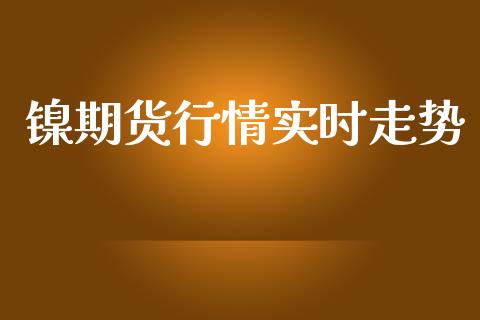 镍期货行情实时走势